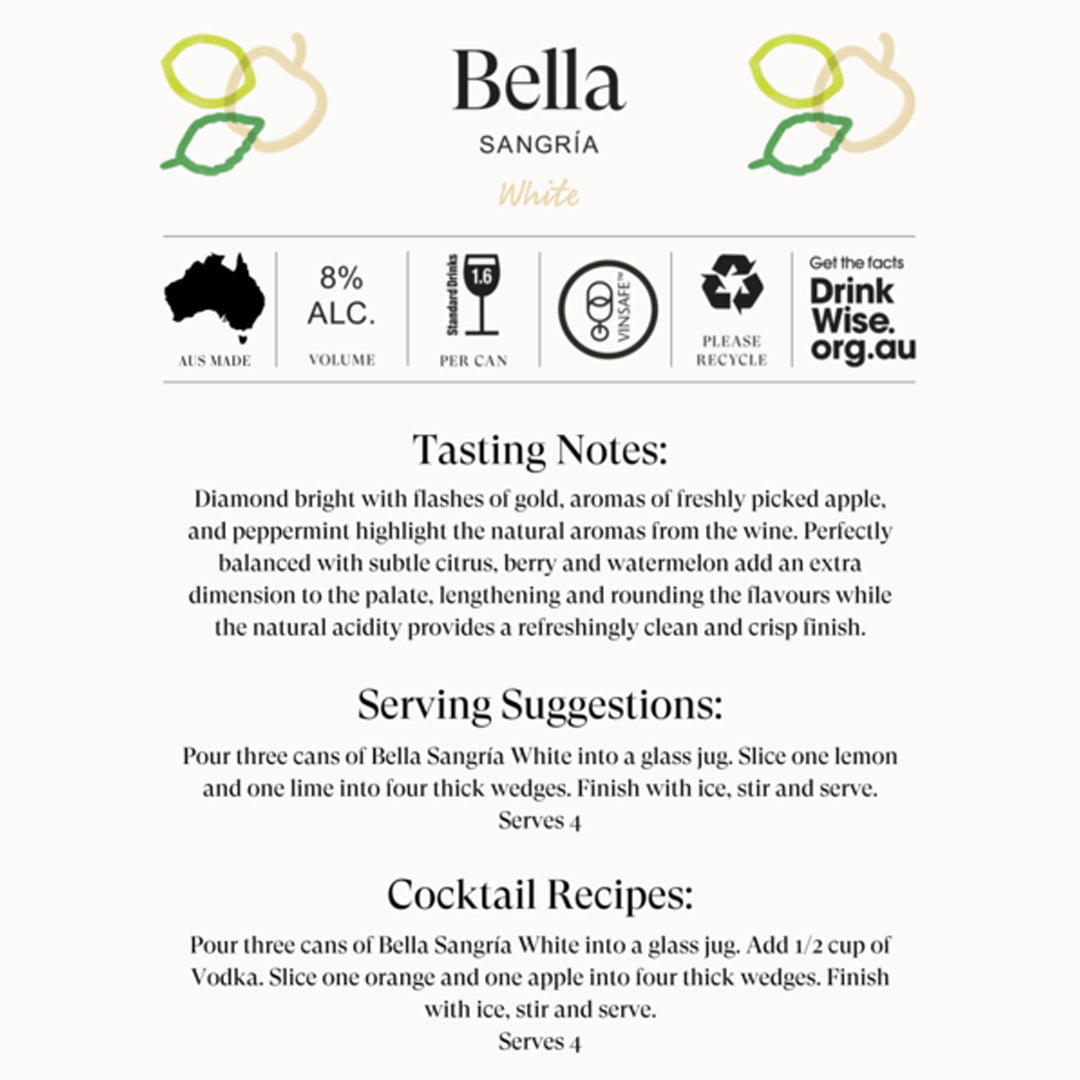 Bella
SANGRÍA
White

AUS MADE

8%
ALC.
VOLUME

Standard Drinks
1.6
PER CAN

VINSAFE™

PLEASE RECYCLE

Get the facts
Drink Wise.
org.au

Tasting Notes:
Diamond bright with flashes of gold, aromas of freshly picked apple, and peppermint highlight the natural aromas from the wine. Perfectly balanced with subtle citrus, berry and watermelon add an extra dimension to the palate, lengthening and rounding the flavours while the natural acidity provides a refreshingly clean and crisp finish.

Serving Suggestions:
Pour three cans of Bella Sangría White into a glass jug. Slice one lemon and one lime into four thick wedges. Finish with ice, stir and serve.
Serves 4

Cocktail Recipes:
Pour three cans of Bella Sangría White into a glass jug. Add 1/2 cup of Vodka. Slice one orange and one apple into four thick wedges. Finish with ice, stir and serve.
Serves 4